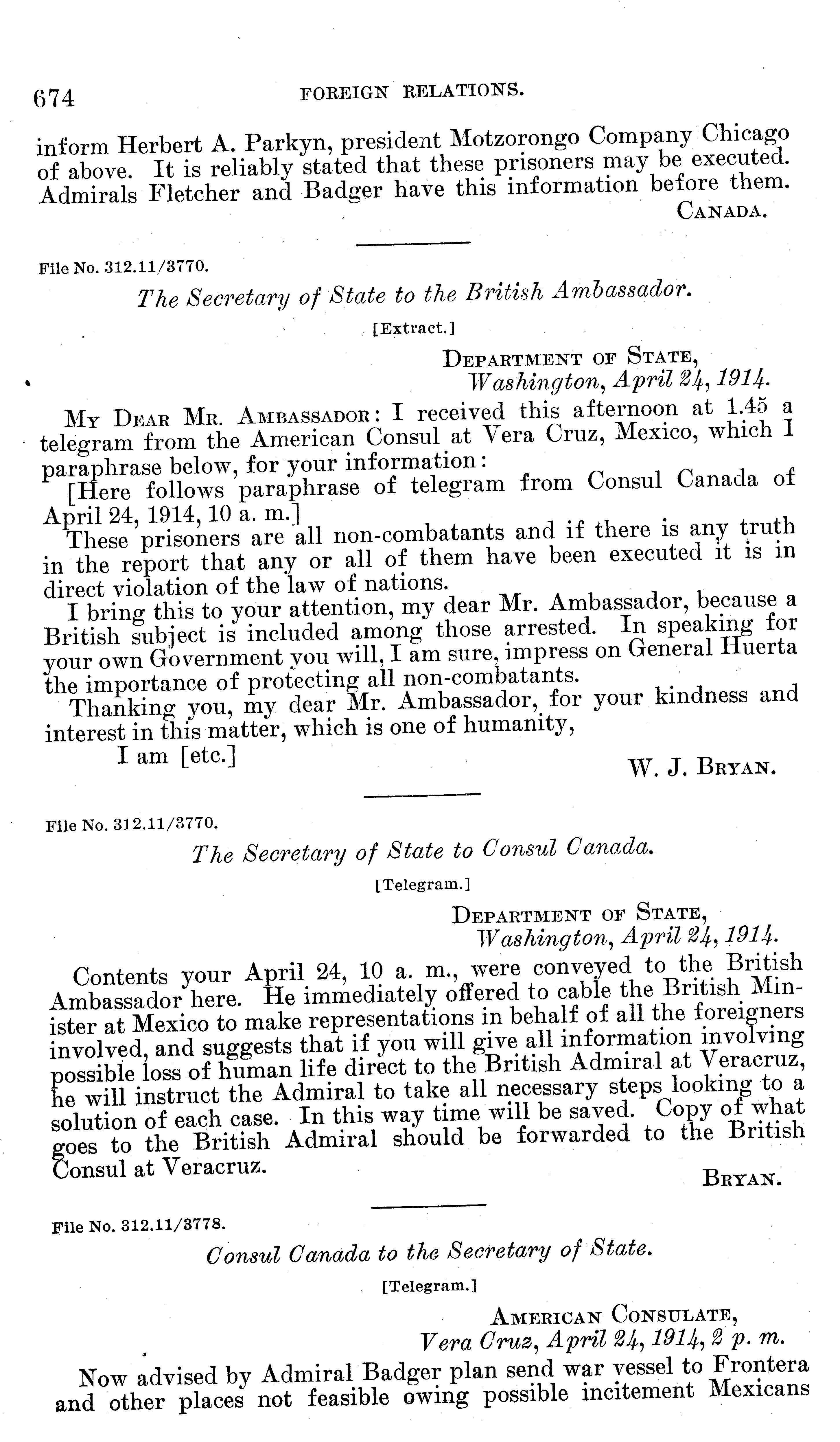 674 FOREIGN RELATIONS.

inform Herbert A. Parkyn, president Motzorongo Company Chicago of above. It is reliably stated that these prisoners may be executed. Admirals Fletcher and Badger have this information before them.

CANADA.

File No. 312.11/3770.

The Secretary of State to the British Ambassador.

[Extract.]

DEPARTMENT OF STATE,
Washington, April 24, 1914.

MY DEAR MR. AMBASSADOR: I received this afternoon at 1.45 a telegram from the American Consul at Vera Cruz, Mexico, which I paraphrase below, for your information:

[Here follows paraphrase of telegram from Consul Canada of April 24, 1914, 10 a. m.]

These prisoners are all non-combatants and if there is any truth in the report that any or all of them have been executed it is in direct violation of the law of nations.

I bring this to your attention, my dear Mr. Ambassador, because a British subject is included among those arrested. In speaking for your own Government you will, I am sure, impress on General Huerta the importance of protecting all non-combatants.

Thanking you, my dear Mr. Ambassador, for your kindness and interest in this matter, which is one of humanity,

I am [etc.]

W. J. BRYAN.

File No. 312.11/3770.

The Secretary of State to Consul Canada.

[Telegram.]

DEPARTMENT OF STATE,
Washington, April 24, 1914.

Contents your April 24, 10 a. m., were conveyed to the British Ambassador here. He immediately offered to cable the British Minister at Mexico to make representations in behalf of all the foreigners involved, and suggests that if you will give all information involving possible loss of human life direct to the British Admiral at Veracruz, he will instruct the Admiral to take all necessary steps looking to a solution of each case. In this way time will be saved. Copy of what goes to the British Admiral should be forwarded to the British Consul at Veracruz.

BRYAN.

File No. 312.11/3778.

Consul Canada to the Secretary of State.

[Telegram.]

AMERICAN CONSULATE,
Vera Cruz, April 24, 1914, 2 p. m.

Now advised by Admiral Badger plan send war vessel to Frontera and other places not feasible owing possible incitement Mexicans